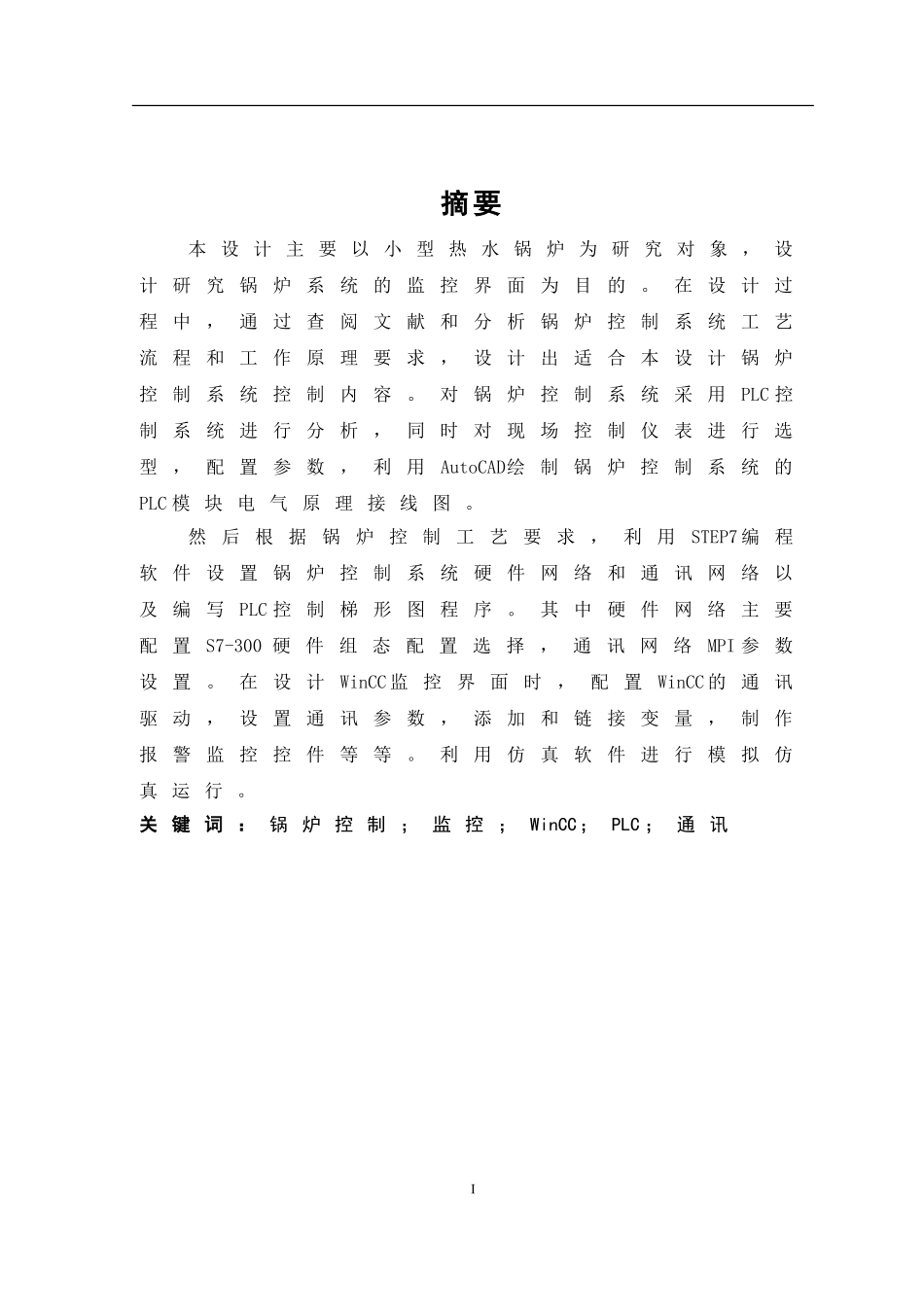 摘要

本设计主要以小型热水锅炉为研究对象，设计研究锅炉系统的监控界面为目的。在设计过程中，通过查阅文献和分析锅炉控制系统工艺流程和工作原理要求，设计出适合本设计锅炉控制系统控制内容。对锅炉控制系统采用PLC控制系统进行分析，同时对现场控制仪表进行选型，配置参数，利用AutoCAD绘制锅炉控制系统的PLC模块电气原理接线图。

然后根据锅炉控制工艺要求，利用STEP7编程软件设置锅炉控制系统硬件网络和通讯网络以及编写PLC控制梯形图程序。其中硬件网络主要配置S7-300硬件组态配置选择，通讯网络MPI参数设置。在设计WinCC监控界面时，配置WinCC的通讯驱动，设置通讯参数，添加和链接变量，制作报警监控控件等等。利用仿真软件进行模拟仿真运行。

关键词：锅炉控制；监控；WinCC；PLC；通讯

I